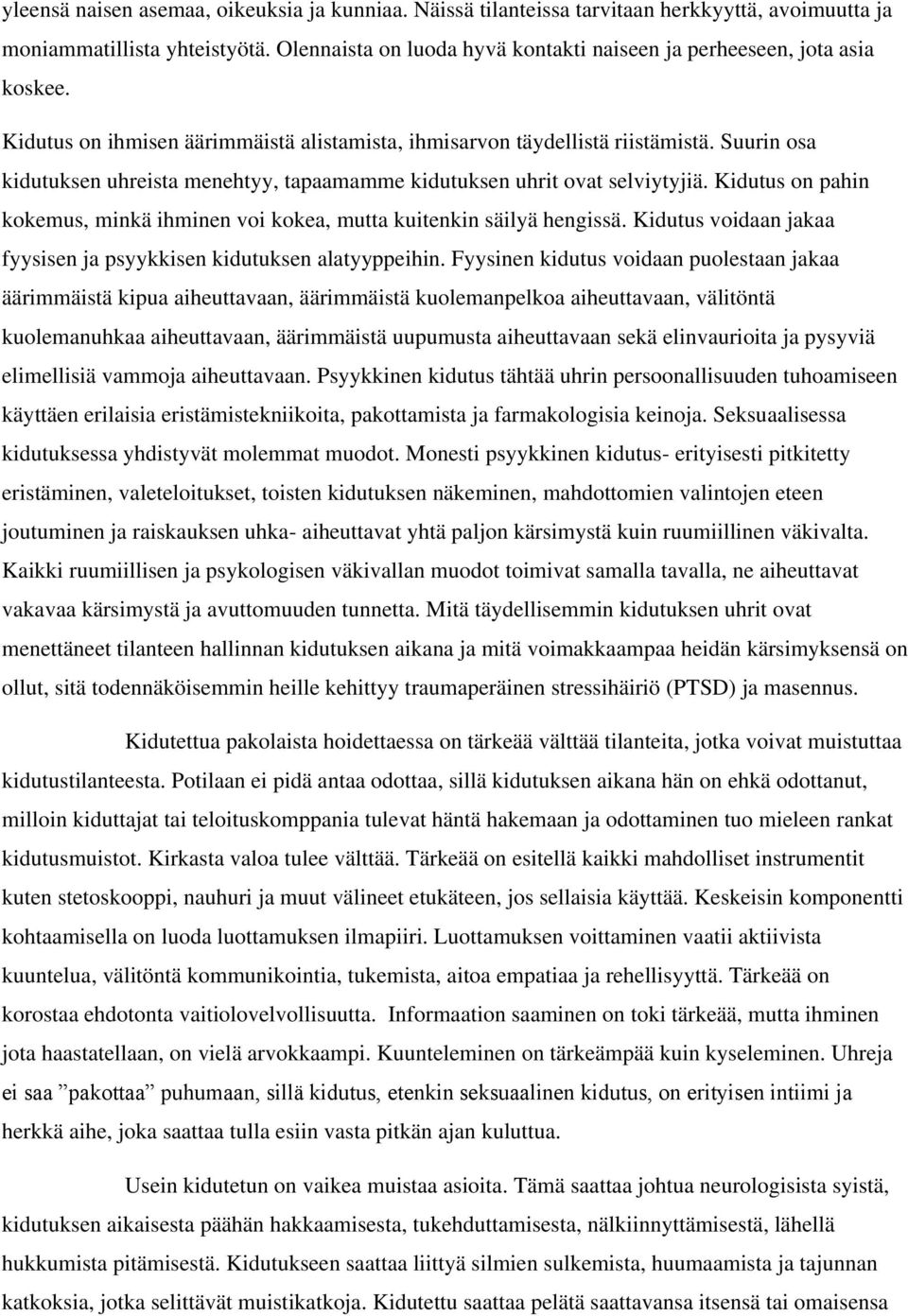 yleensä naisen asemaa, oikeuksia ja kunniaa. Näissä tilanteissa tarvitaan herkkyyttä, avoimuutta ja moniammatillista yhteistyötä. Olennaista on luoda hyvä kontakti naiseen ja perheeseen, jota asia koskee.

Kidutus on ihmisen äärimmäistä alistamista, ihmisarvon täydellistä riistämistä. Suurin osa kidutuksen uhreista menehtyy, tapaamamme kidutuksen uhrit ovat selviytyjiä. Kidutus on pahin kokemus, minkä ihminen voi kokea, mutta kuitenkin säilyä hengissä. Kidutus voidaan jakaa fyysisen ja psyykkisen kidutuksen alatyyppeihin. Fyysinen kidutus voidaan puolestaan jakaa äärimmäistä kipua aiheuttavaan, äärimmäistä kuolemanpelkoa aiheuttavaan, välitöntä kuolemanuhkaa aiheuttavaan, äärimmäistä uupumusta aiheuttavaan sekä elinvaurioita ja pysyviä elimellisiä vammoja aiheuttavaan. Psyykkinen kidutus tähtää uhrin persoonallisuuden tuhoamiseen käyttäen erilaisia eristämistekniikoita, pakottamista ja farmakologisia keinoja. Seksuaalisessa kidutuksessa yhdistyvät molemmat muodot. Monesti psyykkinen kidutus- erityisesti pitkitetty eristäminen, valeteloitukset, toisten kidutuksen näkeminen, mahdottomien valintojen eteen joutuminen ja raiskauksen uhka- aiheuttavat yhtä paljon kärsimystä kuin ruumiillinen väkivalta. Kaikki ruumiillisen ja psykologisen väkivallan muodot toimivat samalla tavalla, ne aiheuttavat vakavaa kärsimystä ja avuttomuuden tunnetta. Mitä täydellisemmin kidutuksen uhrit ovat menettäneet tilanteen hallinnan kidutuksen aikana ja mitä voimakkaampaa heidän kärsimyksensä on ollut, sitä todennäköisemmin heille kehittyy traumaperäinen stressihäiriö (PTSD) ja masennus.

Kidutettua pakolaista hoidettaessa on tärkeää välttää tilanteita, jotka voivat muistuttaa kidutustilanteesta. Potilaan ei pidä antaa odottaa, sillä kidutuksen aikana hän on ehkä odottanut, milloin kiduttajat tai teloituskomppania tulevat häntä hakemaan ja odottaminen tuo mieleen rankat kidutusmuistot. Kirkasta valoa tulee välttää. Tärkeää on esitellä kaikki mahdolliset instrumentit kuten stetoskooppi, nauhuri ja muut välineet etukäteen, jos sellaisia käyttää. Keskeisin komponentti kohtaamisella on luoda luottamuksen ilmapiiri. Luottamuksen voittaminen vaatii aktiivista kuuntelua, välitöntä kommunikointia, tukemista, aitoa empatiaa ja rehellisyyttä. Tärkeää on korostaa ehdotonta vaitiolovelvollisuutta. Informaation saaminen on toki tärkeää, mutta ihminen jota haastatellaan, on vielä arvokkaampi. Kuunteleminen on tärkeämpää kuin kyseleminen. Uhreja ei saa ”pakottaa” puhumaan, sillä kidutus, etenkin seksuaalinen kidutus, on erityisen intiimi ja herkkä aihe, joka saattaa tulla esiin vasta pitkän ajan kuluttua.

Usein kidutetun on vaikea muistaa asioita. Tämä saattaa johtua neurologisista syistä, kidutuksen aikaisesta päähän hakkaamisesta, tukehduttamisesta, nälkiinnyttämisestä, lähellä hukkumista pitämisestä. Kidutukseen saattaa liittyä silmien sulkemista, huumaamista ja tajunnan katkoksia, jotka selittävät muistikatkoja. Kidutettu saattaa pelätä saattavansa itsensä tai omaisensa